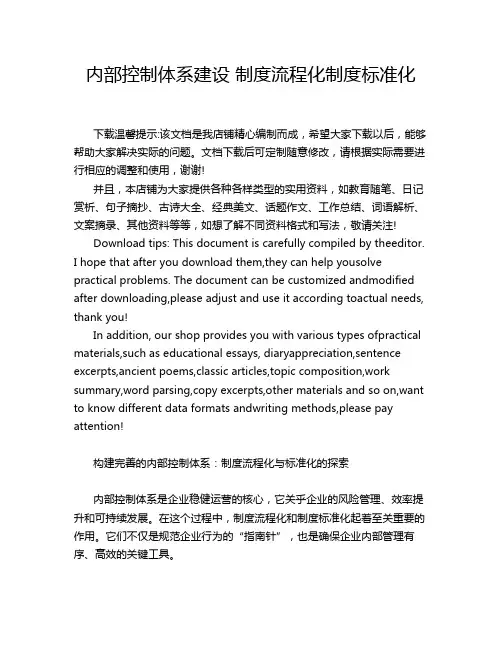 内部控制体系建设 制度流程化制度标准化

下载温馨提示:该文档是我店铺精心编制而成，希望大家下载以后，能够帮助大家解决实际的问题。文档下载后可定制随意修改，请根据实际需要进行相应的调整和使用，谢谢!

并且，本店铺为大家提供各种各样类型的实用资料，如教育随笔、日记赏析、句子摘抄、古诗大全、经典美文、话题作文、工作总结、词语解析、文案摘录、其他资料等等，如想了解不同资料格式和写法，敬请关注!

Download tips: This document is carefully compiled by theeditor. I hope that after you download them,they can help yousolve practical problems. The document can be customized andmodified after downloading,please adjust and use it according toactual needs, thank you!

In addition, our shop provides you with various types ofpractical materials,such as educational essays, diaryappreciation,sentence excerpts,ancient poems,classic articles,topic composition,work summary,word parsing,copy excerpts,other materials and so on,want to know different data formats andwriting methods,please pay attention!

构建完善的内部控制体系：制度流程化与标准化的探索

内部控制体系是企业稳健运营的核心，它关乎企业的风险管理、效率提升和可持续发展。在这个过程中，制度流程化和制度标准化起着至关重要的作用。它们不仅是规范企业行为的“指南针”，也是确保企业内部管理有序、高效的关键工具。